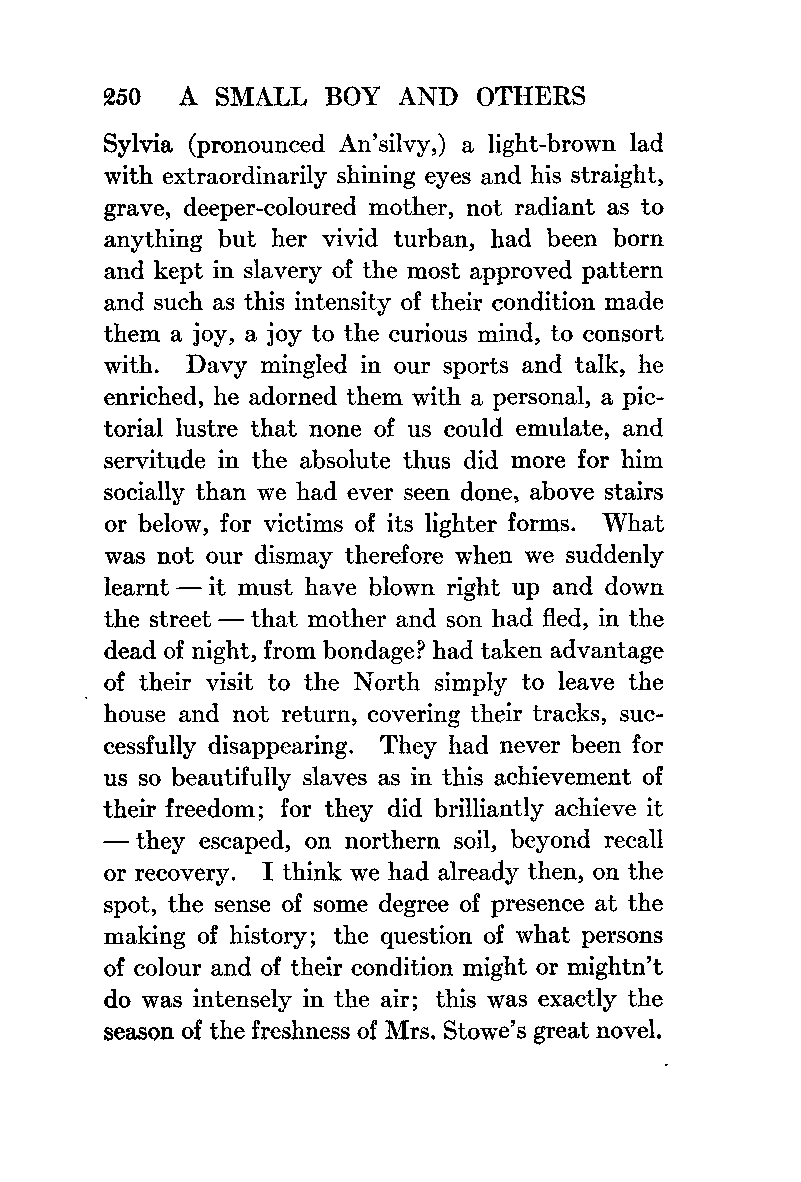 250 A SMALL BOY AND OTHERS

Sylvia (pronounced An'silvy,) a light-brown lad with extraordinarily shining eyes and his straight, grave, deeper-coloured mother, not radiant as to anything but her vivid turban, had been born and kept in slavery of the most approved pattern and such as this intensity of their condition made them a joy, a joy to the curious mind, to consort with. Davy mingled in our sports and talk, he enriched, he adorned them with a personal, a pictorial lustre that none of us could emulate, and servitude in the absolute thus did more for him socially than we had ever seen done, above stairs or below, for victims of its lighter forms. What was not our dismay therefore when we suddenly learnt — it must have blown right up and down the street — that mother and son had fled, in the dead of night, from bondage? had taken advantage of their visit to the North simply to leave the house and not return, covering their tracks, successfully disappearing. They had never been for us so beautifully slaves as in this achievement of their freedom; for they did brilliantly achieve it — they escaped, on northern soil, beyond recall or recovery. I think we had already then, on the spot, the sense of some degree of presence at the making of history; the question of what persons of colour and of their condition might or mightn't do was intensely in the air; this was exactly the season of the freshness of Mrs. Stowe's great novel.